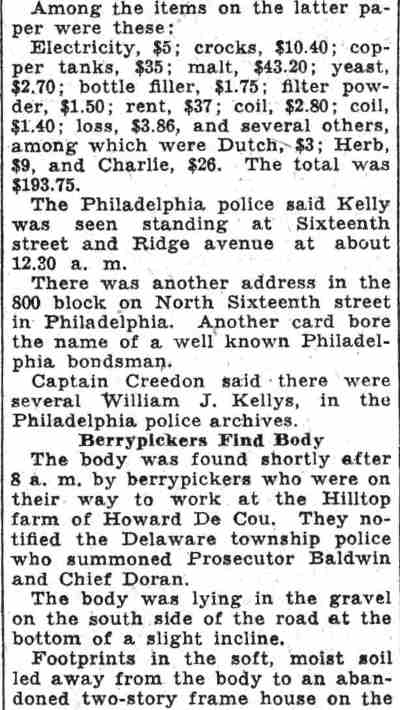 Among the items on the latter paper were these:

Electricity, $5; crocks, $10.40; copper tanks, $35; malt, $43.20; yeast, $2.70; bottle filler, $1.75; filter powder, $1.50; rent, $37; coil, $2.80; coil, $1.40; loss, $3.86, and several others, among which were Dutch, $3; Herb, $9, and Charlie, $26. The total was $193.75.

The Philadelphia police said Kelly was seen standing at Sixteenth street and Ridge avenue at about 12.30 a. m.

There was another address in the 800 block on North Sixteenth street in Philadelphia. Another card bore the name of a well known Philadelphia bondsman.

Captain Creedon said there were several William J. Kellys, in the Philadelphia police archives.

Berrypickers Find Body

The body was found shortly after 8 a. m. by berrypickers who were on their way to work at the Hilltop farm of Howard De Cou. They notified the Delaware township police who summoned Prosecutor Baldwin and Chief Doran.

The body was lying in the gravel on the south side of the road at the bottom of a slight incline.

Footprints in the soft, moist soil led away from the body to an abandoned two-story frame house on the